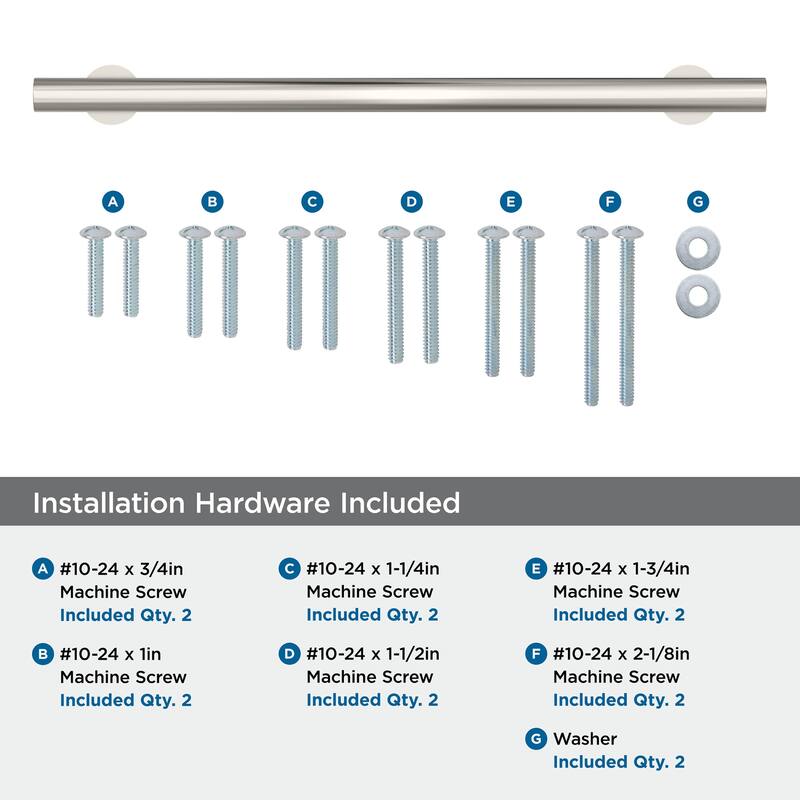 A B C D E F G

Installation Hardware Included

A #10-24 x 3/4in Machine Screw Included Qty. 2

B #10-24 x 1in Machine Screw Included Qty. 2

C #10-24 x 1-1/4in Machine Screw Included Qty. 2

D #10-24 x 1-1/2in Machine Screw Included Qty. 2

E #10-24 x 1-3/4in Machine Screw Included Qty. 2

F #10-24 x 2-1/8in Machine Screw Included Qty. 2

G Washer Included Qty. 2